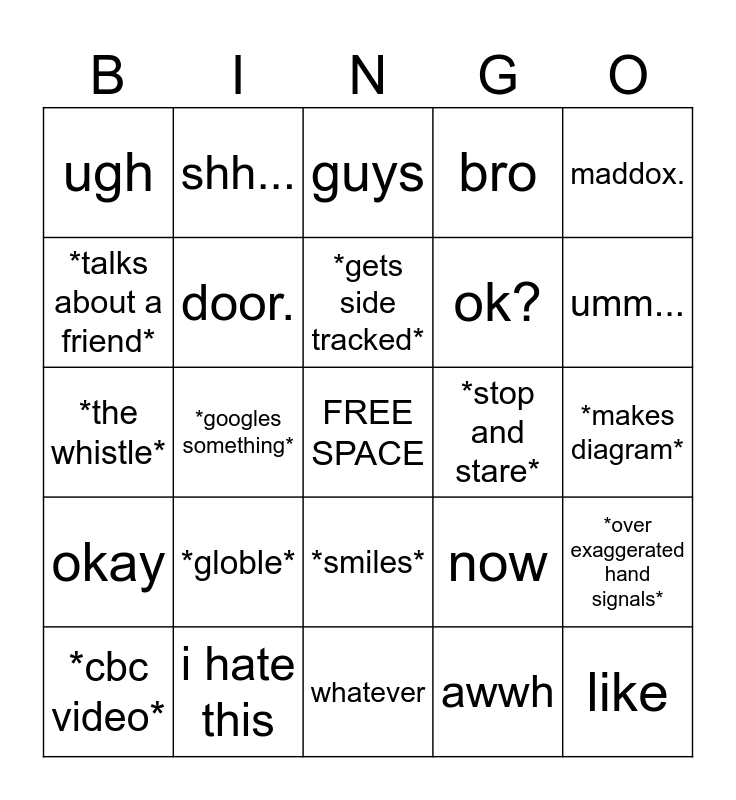 | B | I | N | G | O |
|---|---|---|---|---|
| ugh | shh... | guys | bro | maddox. |
| *talks about a friend* | door. | *gets side tracked* | ok? | umm... |
| *the whistle* | *googles something* | FREE SPACE | *stop and stare* | *makes diagram* |
| okay | *globle* | *smiles* | now | *over exaggerated hand signals* |
| *cbc video* | i hate this | whatever | awwh | like |